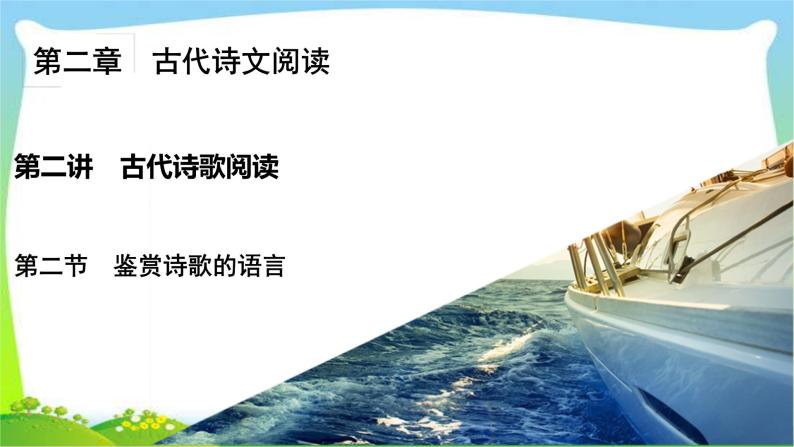 第二章　古代诗文阅读

第二讲　古代诗歌阅读

第二节　鉴赏诗歌的语言